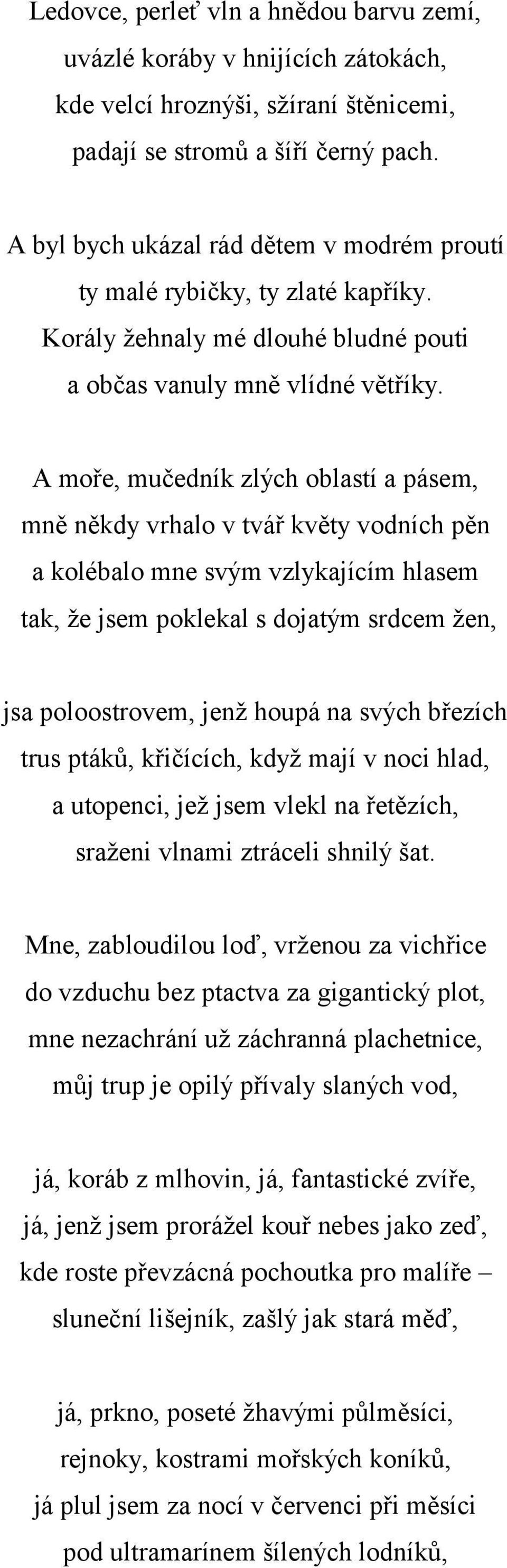 Ledovce, perleť vln a hnědou barvu zemí,
uvázlé koráby v hnijících zátokách,
kde velcí hroznýši, sžíraní štěnicemi,
padají se stromů a šíří černý pach.

A byl bych ukázal rád dětem v modrém proutí
ty malé rybičky, ty zlaté kapříky.
Korály žehnaly mé dlouhé bludné pouti
a občas vanuly mně vlídné větříky.

A moře, mučedník zlých oblastí a pásem,
mně někdy vrhalo v tvář květy vodních pěn
a kolébalo mne svým vzlykajícím hlasem
tak, že jsem poklekal s dojatým srdcem žen,

jsa poloostrovem, jenž houpá na svých březích
trus ptáků, křičících, když mají v noci hlad,
a utopenci, jež jsem vlekl na řetězích,
sraženi vlnami ztráceli shnilý šat.

Mne, zabloudilou loď, vrženou za vichřice
do vzduchu bez ptactva za gigantický plot,
mne nezachrání už záchranná plachetnice,
můj trup je opilý přívaly slaných vod,

já, koráb z mlhovin, já, fantastické zvíře,
já, jenž jsem prorážel kouř nebes jako zeď,
kde roste převzácná pochoutka pro malíře –
sluneční lišejník, zašlý jak stará měď,

já, prkno, poseté žhavými půlměsíci,
rejnoky, kostrami mořských koníků,
já plul jsem za nocí v červenci při měsíci
pod ultramarínem šílených lodníků,